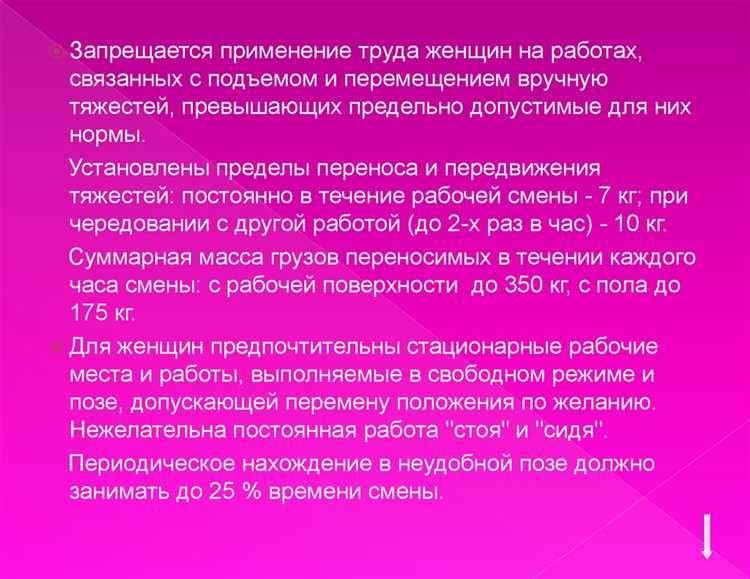 Запрещается применение труда женщин на работах, связанных с подъемом и перемещением вручную тяжестей, превышающих предельно допустимые для них нормы.

Установлены пределы переноса и передвижения тяжестей: постоянно в течение рабочей смены - 7 кг; при чередовании с другой работой (до 2-х раз в час) - 10 кг.

Суммарная масса грузов переносимых в течении каждого часа смены: с рабочей поверхности до 350 кг, с пола до 175 кг.

Для женщин предпочтительны стационарные рабочие места и работы, выполняемые в свободном режиме и позе, допускающей перемену положения по желанию. Нежелательна постоянная работа "стоя" и "сидя".

Периодическое нахождение в неудобной позе должно занимать до 25 % времени смены.